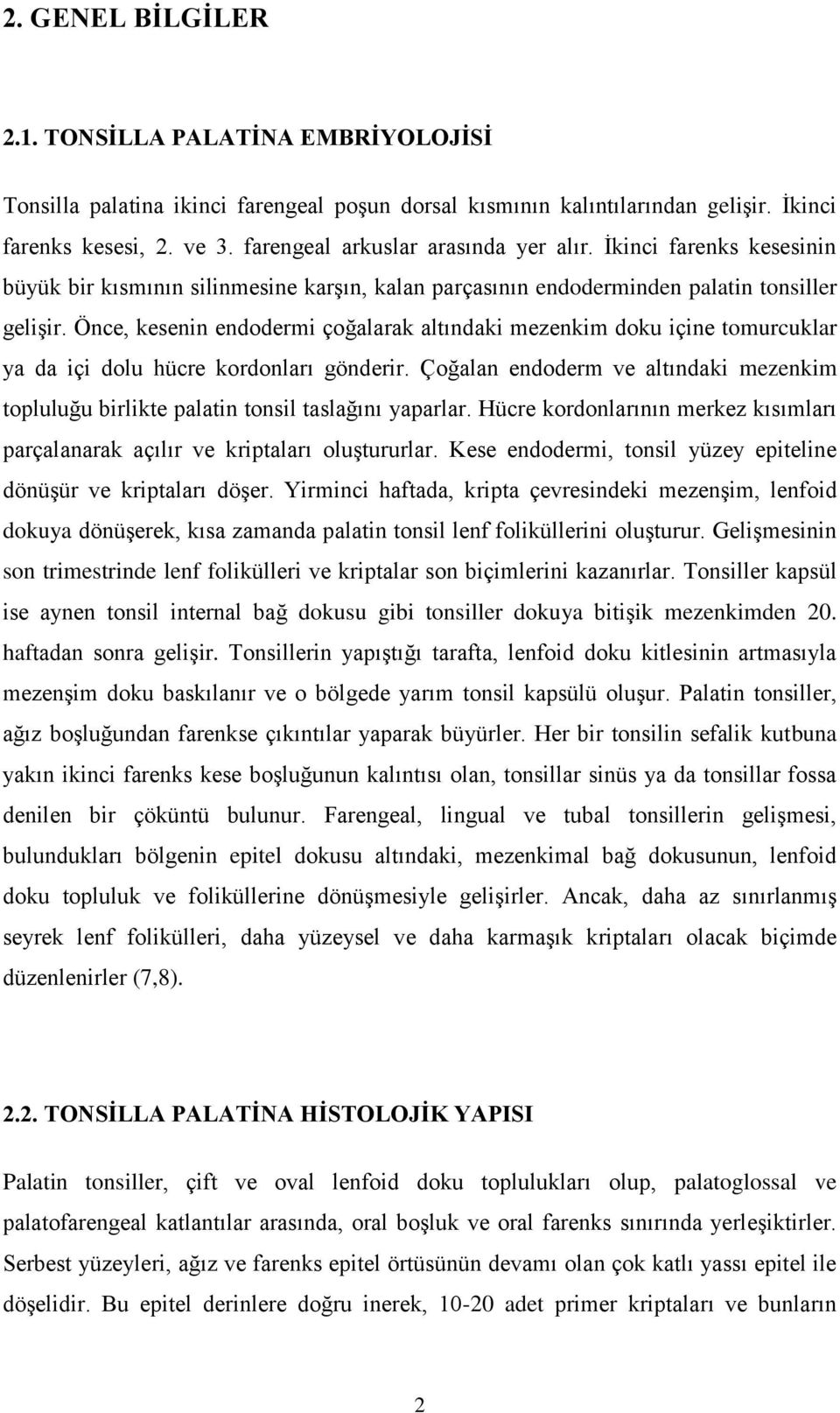 2. GENEL BİLGİLER

2.1. TONSİLLA PALATİNA EMBRİYOLOJİSİ

Tonsilla palatina ikinci farengeal poşun dorsal kısmının kalıntılarından gelişir. İkinci farenks kesesi, 2. ve 3. farengeal arkuslar arasında yer alır. İkinci farenks kesesinin büyük bir kısmının silinmesine karşın, kalan parçasının endoderminden palatin tonsiller gelişir. Önce, kesenin endodermi çoğalarak altındaki mezenkim doku içine tomurcuklar ya da içi dolu hücre kordonları gönderir. Çoğalan endoderm ve altındaki mezenkim topluluğu birlikte palatin tonsil taslağını yaparlar. Hücre kordonlarının merkez kısımları parçalanarak açılır ve kriptaları oluştururlar. Kese endodermi, tonsil yüzey epiteline dönüşür ve kriptaları döşer. Yirminci haftada, kripta çevresindeki mezenşim, lenfoid dokuya dönüşerek, kısa zamanda palatin tonsil lenf foliküllerini oluşturur. Gelişmesinin son trimestrinde lenf folikülleri ve kriptalar son biçimlerini kazanırlar. Tonsiller kapsül ise aynen tonsil internal bağ dokusu gibi tonsiller dokuya bitişik mezenkimden 20. haftadan sonra gelişir. Tonsillerin yapıştığı tarafta, lenfoid doku kitlesinin artmasıyla mezenşim doku baskılanır ve o bölgede yarım tonsil kapsülü oluşur. Palatin tonsiller, ağız boşluğundan farenkse çıkıntılar yaparak büyürler. Her bir tonsilin sefalik kutbuna yakın ikinci farenks kese boşluğunun kalıntısı olan, tonsillar sinüs ya da tonsillar fossa denilen bir çöküntü bulunur. Farengeal, lingual ve tubal tonsillerin gelişmesi, bulundukları bölgenin epitel dokusu altındaki, mezenkimal bağ dokusunun, lenfoid doku topluluk ve foliküllerine dönüşmesiyle gelişirler. Ancak, daha az sınırlanmış seyrek lenf folikülleri, daha yüzeysel ve daha karmaşık kriptaları olacak biçimde düzenlenirler (7,8).

2.2. TONSİLLA PALATİNA HİSTOLOJİK YAPISI

Palatin tonsiller, çift ve oval lenfoid doku toplulukları olup, palatoglossal ve palatofarengeal katlantılar arasında, oral boşluk ve oral farenks sınırında yerleşiktirler. Serbest yüzeyleri, ağız ve farenks epitel örtüsünün devamı olan çok katlı yassı epitel ile döşelidir. Bu epitel derinlere doğru inerek, 10-20 adet primer kriptaları ve bunların

2